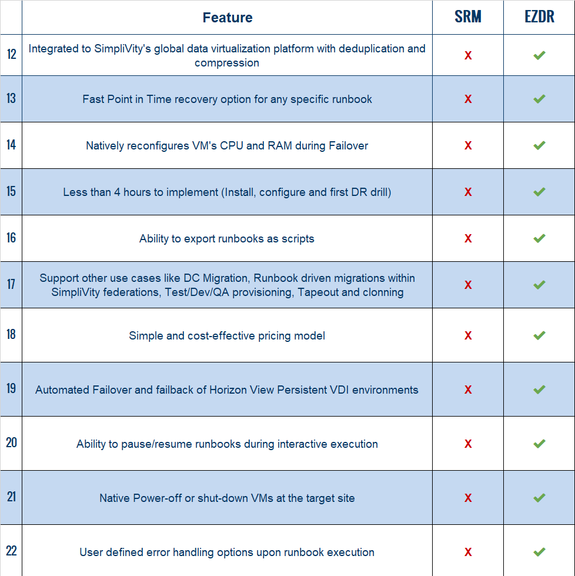 |  | Feature | SRM | EZDR |
|---|---|---|---|
| 12 | Integrated to SimpliVity's global data virtualization platform with deduplication and compression | X | ✓ |
| 13 | Fast Point in Time recovery option for any specific runbook | X | ✓ |
| 14 | Natively reconfigures VM's CPU and RAM during Failover | X | ✓ |
| 15 | Less than 4 hours to implement (Install, configure and first DR drill) | X | ✓ |
| 16 | Ability to export runbooks as scripts | X | ✓ |
| 17 | Support other use cases like DC Migration, Runbook driven migrations within SimpliVity federations, Test/Dev/QA provisioning, Tapeout and clonning | X | ✓ |
| 18 | Simple and cost-effective pricing model | X | ✓ |
| 19 | Automated Failover and failback of Horizon View Persistent VDI environments | X | ✓ |
| 20 | Ability to pause/resume runbooks during interactive execution | X | ✓ |
| 21 | Native Power-off or shut-down VMs at the target site | X | ✓ |
| 22 | User defined error handling options upon runbook execution | X | ✓ |